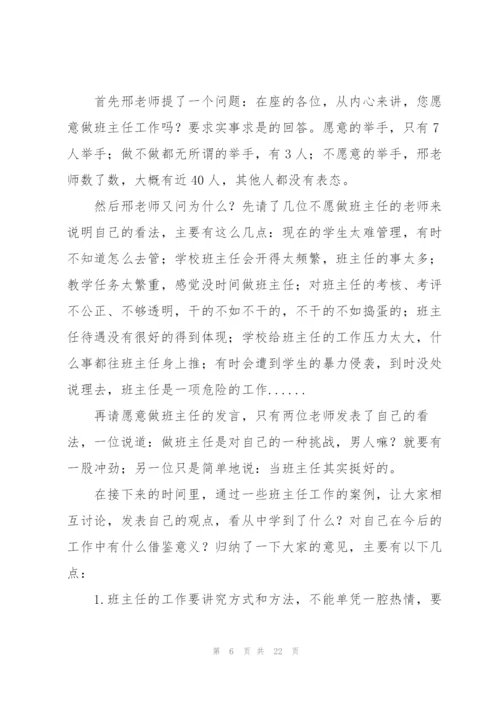 首先邢老师提了一个问题：在座的各位，从内心来讲，您愿意做班主任工作吗？要求实事求是的回答。愿意的举手，只有7人举手；做不做都无所谓的举手，有3人；不愿意的举手，邢老师数了数，大概有近40人，其他人都没有表态。

然后邢老师又问为什么？先请了几位不愿做班主任的老师来说明自己的看法，主要有这么几点：现在的学生太难管理，有时不知道怎么去管；学校班主任会开得太频繁，班主任的事太多；教学任务太繁重，感觉没时间做班主任；对班主任的考核、考评不公正、不够透明，干的不如不干的，不干的不如捣蛋的；班主任待遇没有很好的得到体现；学校给班主任的工作压力太大，什么事都往班主任身上推；有时会遭到学生的暴力侵袭，到时没处说理去，班主任是一项危险的工作......

再请愿意做班主任的发言，只有两位老师发表了自己的看法，一位说道：做班主任是对自己的一种挑战，男人嘛？就要有一股冲劲；另一位只是简单地说：当班主任其实挺好的。

在接下来的时间里，通过一些班主任工作的案例，让大家相互讨论，发表自己的观点，看从中学到了什么？对自己在今后的工作中有什么借鉴意义？归纳了一下大家的意见，主要有以下几点：

1.班主任的工作要讲究方式和方法，不能单凭一腔热情，要

第 6 页 共 22 页